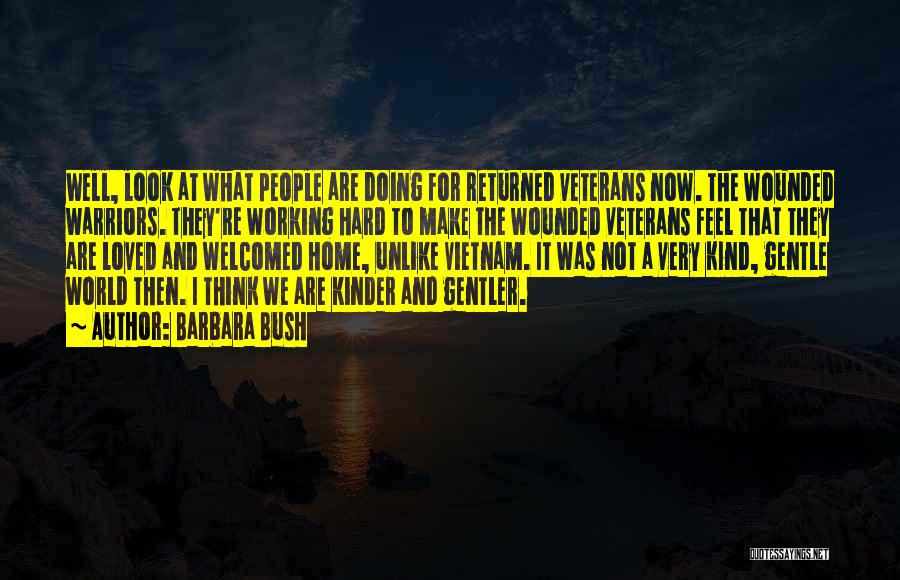 WELL, LOOK AT WHAT PEOPLE ARE DOING FOR RETURNED VETERANS NOW. THE WOUNDED WARRIORS. THEY'RE WORKING HARD TO MAKE THE WOUNDED VETERANS FEEL THAT THEY ARE LOVED AND WELCOMED HOME, UNLIKE VIETNAM. IT WAS NOT A VERY KIND, GENTLE WORLD THEN. I THINK WE ARE KINDER AND GENTLER.

~ AUTHOR: BARBARA BUSH

QUOTESSAYINGS.NET